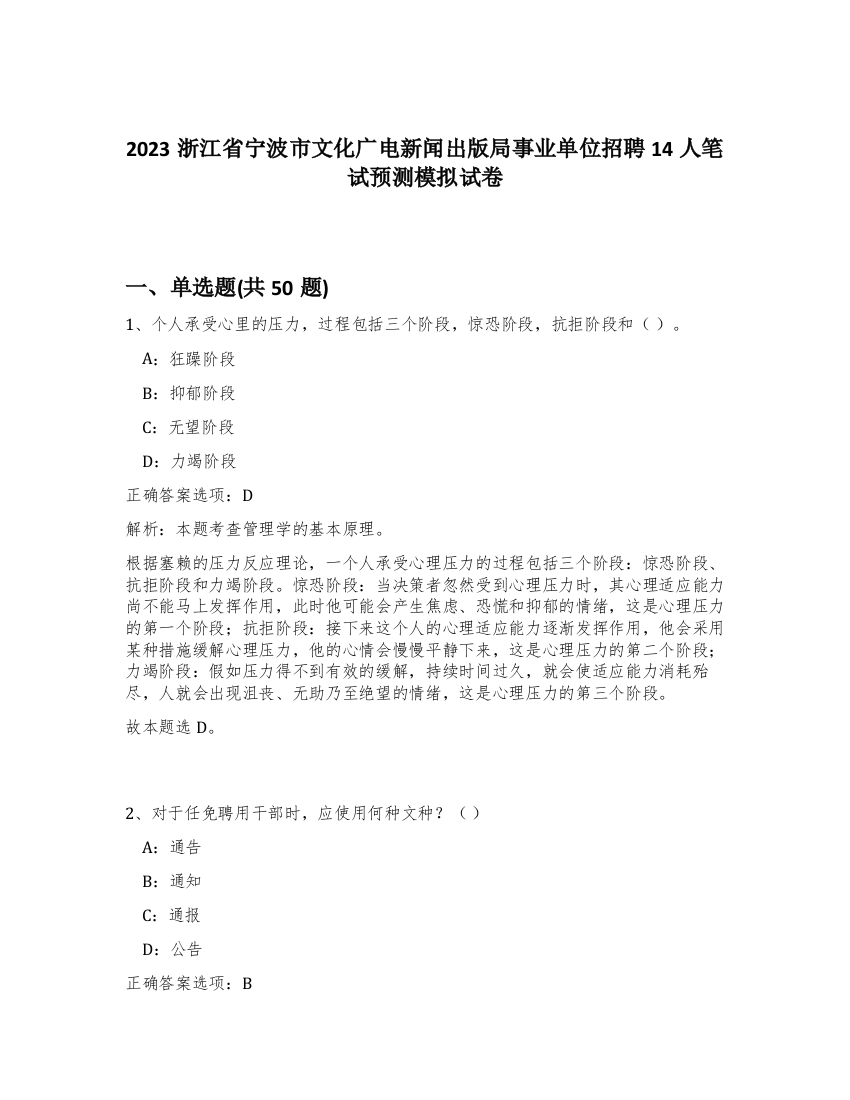 2023 浙江省宁波市文化广电新闻出版局事业单位招聘 14 人笔试预测模拟试卷

一、单选题(共 50 题)

1、个人承受心里的压力，过程包括三个阶段，惊恐阶段，抗拒阶段和（ ）。

A：狂躁阶段

B：抑郁阶段

C：无望阶段

D：力竭阶段

正确答案选项：D

解析：本题考查管理学的基本原理。

根据塞赖的压力反应理论，一个人承受心理压力的过程包括三个阶段：惊恐阶段、抗拒阶段和力竭阶段。惊恐阶段：当决策者忽然受到心理压力时，其心理适应能力尚不能马上发挥作用，此时他可能会产生焦虑、恐慌和抑郁的情绪，这是心理压力的第一个阶段；抗拒阶段：接下来这个人的心理适应能力逐渐发挥作用，他会采用某种措施缓解心理压力，他的心情会慢慢平静下来，这是心理压力的第二个阶段；力竭阶段：假如压力得不到有效的缓解，持续时间过久，就会使适应能力消耗殆尽，人就会出现沮丧、无助乃至绝望的情绪，这是心理压力的第三个阶段。

故本题选 D。

2、对于任免聘用干部时，应使用何种文种？（ ）

A：通告

B：通知

C：通报

D：公告

正确答案选项：B